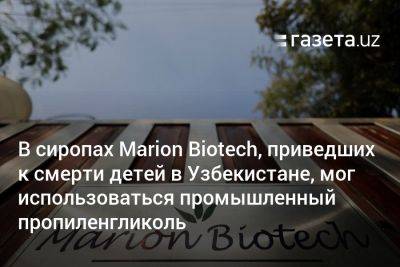 газета.uz

В сиропах Marion Biotech, приведших к смерти детей в Узбекистане, мог использоваться промышленный пропиленгликоль

Marion Biotech